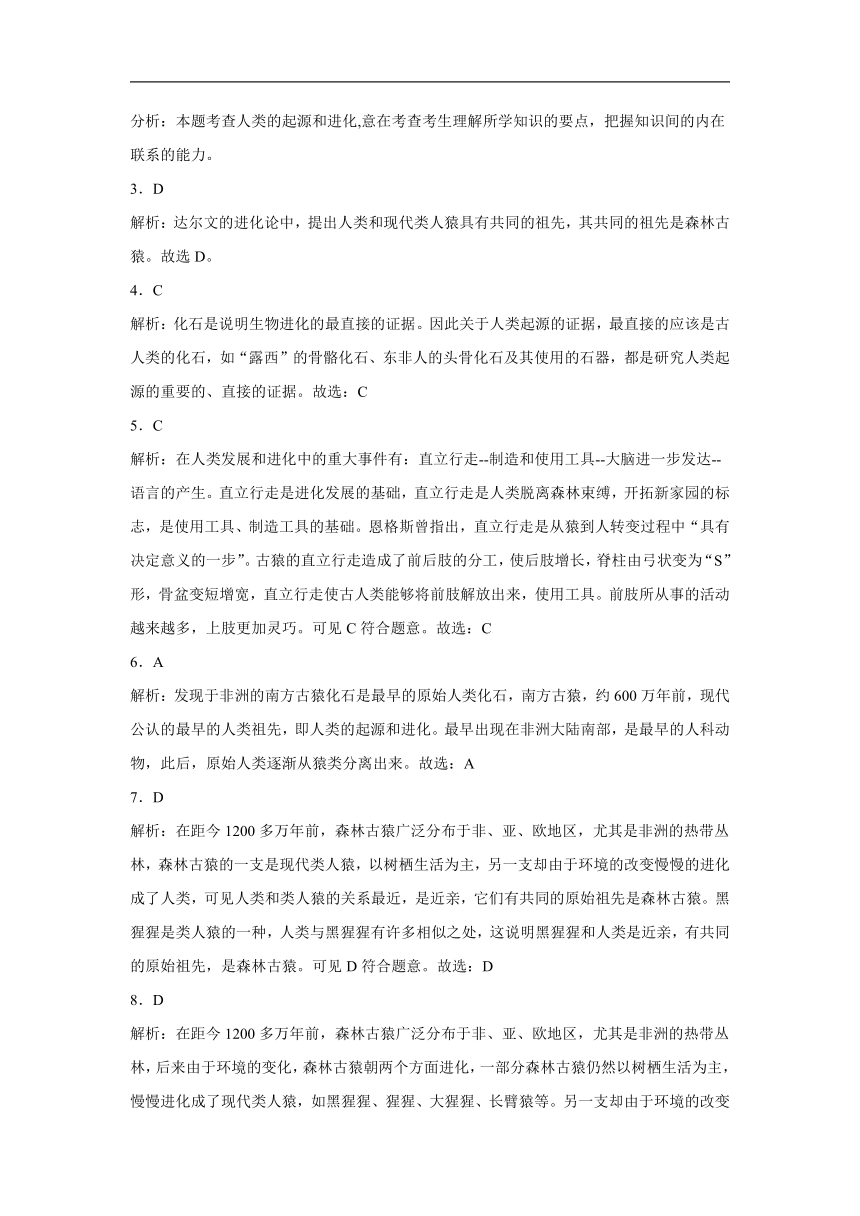 分析：本题考查人类的起源和进化,意在考查考生理解所学知识的要点，把握知识间的内在联系的能力。

3．D

解析：达尔文的进化论中，提出人类和现代类人猿具有共同的祖先，其共同的祖先是森林古猿。故选 D。

4．C

解析：化石是说明生物进化的最直接的证据。因此关于人类起源的证据，最直接的应该是古人类的化石，如“露西”的骨骼化石、东非人的头骨化石及其使用的石器，都是研究人类起源的重要的、直接的证据。故选：C

5．C

解析：在人类发展和进化中的重大事件有：直立行走--制造和使用工具--大脑进一步发达--语言的产生。直立行走是进化发展的基础，直立行走是人类脱离森林束缚，开拓新家园的标志，是使用工具、制造工具的基础。恩格斯曾指出，直立行走是从猿到人转变过程中“具有决定意义的一步”。古猿的直立行走造成了前后肢的分工，使后肢增长，脊柱由弓状变为“S”形，骨盆变短增宽，直立行走使古人类能够将前肢解放出来，使用工具。前肢所从事的活动越来越多，上肢更加灵巧。可见 C 符合题意。故选：C

6．A

解析：发现于非洲的南方古猿化石是最早的原始人类化石，南方古猿，约 600 万年前，现代公认的最早的人类祖先，即人类的起源和进化。最早出现在非洲大陆南部，是最早的人科动物，此后，原始人类逐渐从猿类分离出来。故选：A

7．D

解析：在距今 1200 多万年前，森林古猿广泛分布于非、亚、欧地区，尤其是非洲的热带丛林，森林古猿的一支是现代类人猿，以树栖生活为主，另一支却由于环境的改变慢慢的进化成了人类，可见人类和类人猿的关系最近，是近亲，它们有共同的原始祖先是森林古猿。黑猩猩是类人猿的一种，人类与黑猩猩有许多相似之处，这说明黑猩猩和人类是近亲，有共同的原始祖先，是森林古猿。可见 D 符合题意。故选：D

8．D

解析：在距今 1200 多万年前，森林古猿广泛分布于非、亚、欧地区，尤其是非洲的热带丛林，后来由于环境的变化，森林古猿朝两个方面进化，一部分森林古猿仍然以树栖生活为主，慢慢进化成了现代类人猿，如黑猩猩、猩猩、大猩猩、长臂猿等。另一支却由于环境的改变